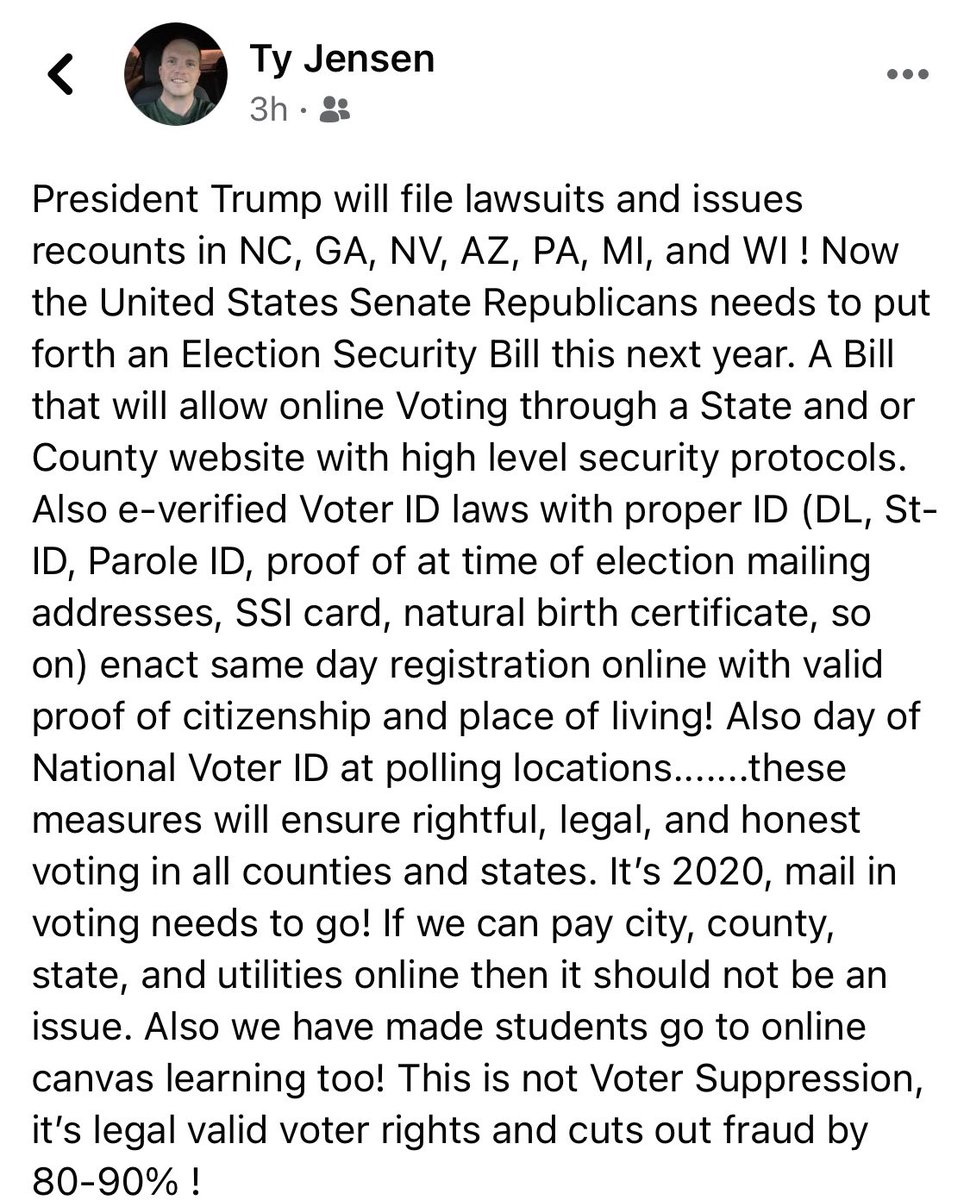 Ty Jensen
3h ·

President Trump will file lawsuits and issues recounts in NC, GA, NV, AZ, PA, MI, and WI ! Now the United States Senate Republicans needs to put forth an Election Security Bill this next year. A Bill that will allow online Voting through a State and or County website with high level security protocols. Also e-verified Voter ID laws with proper ID (DL, St-ID, Parole ID, proof of at time of election mailing addresses, SSI card, natural birth certificate, so on) enact same day registration online with valid proof of citizenship and place of living! Also day of National Voter ID at polling locations.......these measures will ensure rightful, legal, and honest voting in all counties and states. It's 2020, mail in voting needs to go! If we can pay city, county, state, and utilities online then it should not be an issue. Also we have made students go to online canvas learning too! This is not Voter Suppression, it's legal valid voter rights and cuts out fraud by 80-90% !